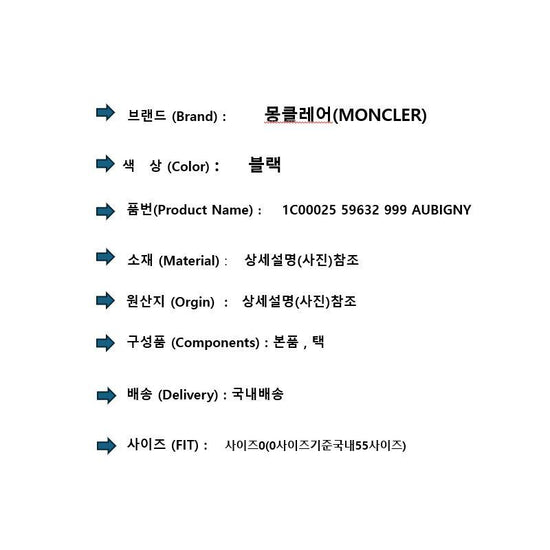 ➡ 브랜드 (Brand) : 몽클레어(MONCLER)

➡ 색 상 (Color) : 블랙

➡ 품번(Product Name) : 1C00025 59632 999 AUBIGNY

➡ 소재 (Material) : 상세설명(사진)참조

➡ 원산지 (Orgin) : 상세설명(사진)참조

➡ 구성품 (Components) : 본품 , 택

➡ 배송 (Delivery) : 국내배송

➡ 사이즈 (FIT) : 사이즈0(0사이즈기준국내55사이즈)